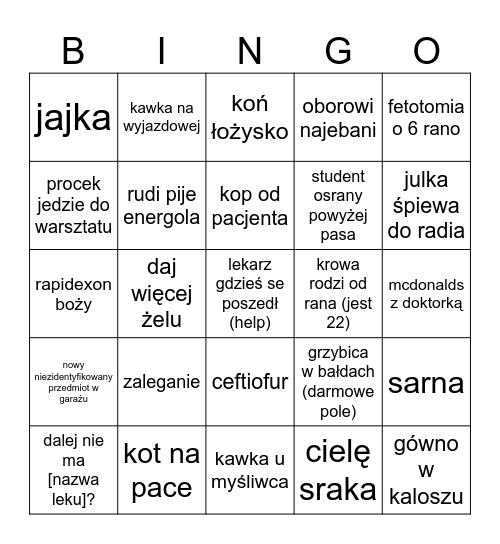 | B | I | N | G | O |
|---|---|---|---|---|
| jajka | kawka na wyjazdowej | koń łożysko | oborowi najebani | fetotomia o 6 rano |
| procek jedzie do warsztatu | rudi pije energola | kop od pacjenta | student osrany powyżej pasa | julka śpiewa do radia |
| rapidexon boży | daj więcej żelu | lekarz gdzieś se poszedł (help) | krowa rodzi od rana (jest 22) | mcdonalds z doktorką |
| nowy niezidentyfikowany przedmiot w garażu | zaleganie | ceftiofur | grzybica w bałdach (darmowe pole) | sarna |
| dalej nie ma [nazwa leku]? | kot na pace | kawka u myśliwca | cielę sraka | gówno w kaloszu |